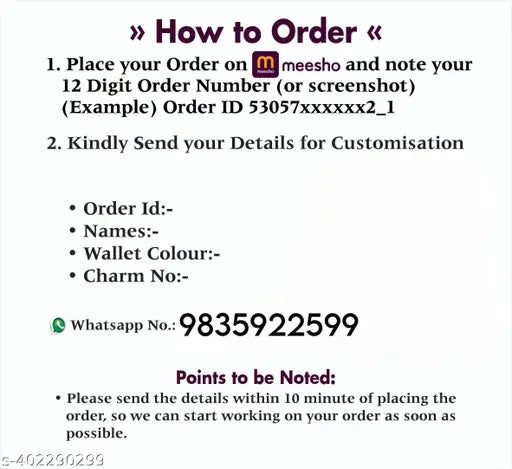 » How to Order «

1. Place your Order on meesho and note your 12 Digit Order Number (or screenshot) (Example) Order ID 53057xxxxxx2_1

2. Kindly Send your Details for Customisation

• Order Id:-
• Names:-
• Wallet Colour:-
• Charm No:-

Whatsapp No.: 9835922599

Points to be Noted:

• Please send the details within 10 minute of placing the order, so we can start working on your order as soon as possible.

s-402290299